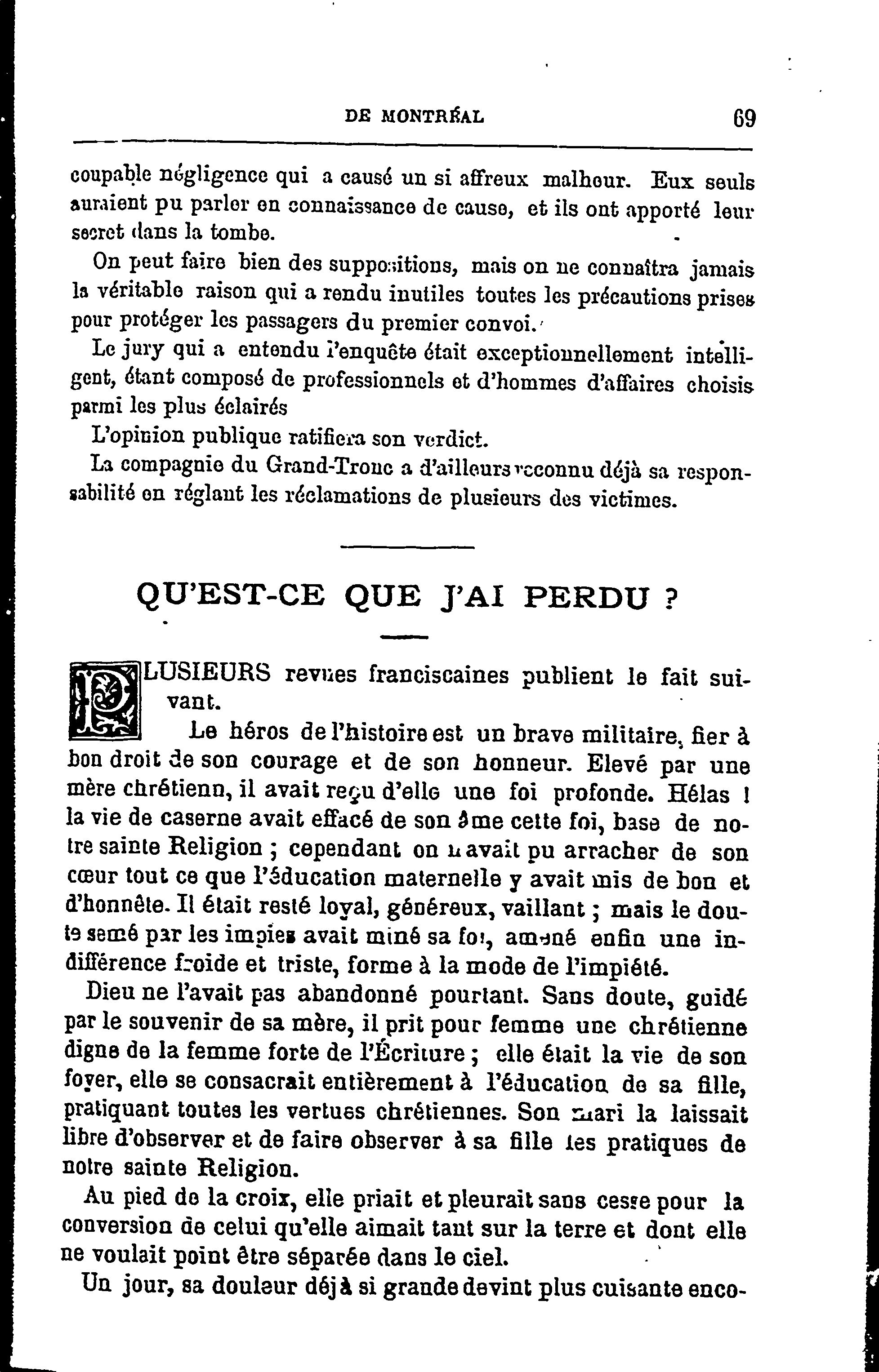 DE MONTRÉAL 69

coupable négligence qui a causé un si affreux malheur. Eux seuls auraient pu parler en connaissance de cause, et ils ont apporté leur secret dans la tombe.

On peut faire bien des suppositions, mais on ne connaîtra jamais la véritable raison qui a rendu inutiles toutes les précautions prises pour protéger les passagers du premier convoi.

Le jury qui a entendu l'enquête était exceptionnellement intelligent, étant composé de professionnels et d'hommes d'affaires choisis parmi les plus éclairés

L'opinion publique ratifiera son verdict.

La compagnie du Grand-Tronc a d'ailleurs reconnu déjà sa responsabilité en réglant les réclamations de plusieurs des victimes.

QU'EST-CE QUE J'AI PERDU ?

PLUSIEURS revues franciscaines publient le fait suivant.

Le héros de l'histoire est un brave militaire, fier à bon droit de son courage et de son honneur. Elevé par une mère chrétienn, il avait reçu d'elle une foi profonde. Hélas ! la vie de caserne avait effacé de son âme cette foi, base de notre sainte Religion ; cependant on n avait pu arracher de son cœur tout ce que l'éducation maternelle y avait mis de bon et d'honnête. Il était resté loyal, généreux, vaillant ; mais le doute semé par les impies avait miné sa foi, amené enfin une indifférence froide et triste, forme à la mode de l'impiété.

Dieu ne l'avait pas abandonné pourtant. Sans doute, guidé par le souvenir de sa mère, il prit pour femme une chrétienne digne de la femme forte de l'Écriture ; elle était la vie de son foyer, elle se consacrait entièrement à l'éducation de sa fille, pratiquant toutes les vertues chrétiennes. Son mari la laissait libre d'observer et de faire observer à sa fille les pratiques de notre sainte Religion.

Au pied de la croix, elle priait et pleurait sans cesse pour la conversion de celui qu'elle aimait tant sur la terre et dont elle ne voulait point être séparée dans le ciel.

Un jour, sa douleur déjà si grande devint plus cuisante enco-